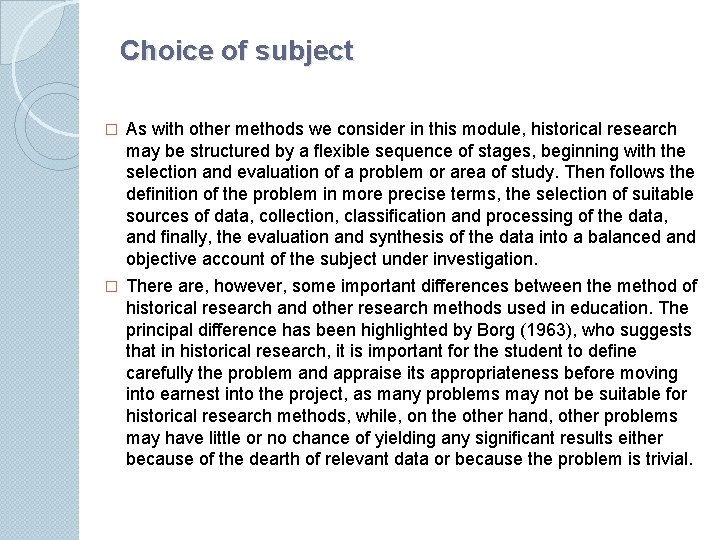 Choice of subject

□ As with other methods we consider in this module, historical research may be structured by a flexible sequence of stages, beginning with the selection and evaluation of a problem or area of study. Then follows the definition of the problem in more precise terms, the selection of suitable sources of data, collection, classification and processing of the data, and finally, the evaluation and synthesis of the data into a balanced and objective account of the subject under investigation.

□ There are, however, some important differences between the method of historical research and other research methods used in education. The principal difference has been highlighted by Borg (1963), who suggests that in historical research, it is important for the student to define carefully the problem and appraise its appropriateness before moving into earnest into the project, as many problems may not be suitable for historical research methods, while, on the other hand, other problems may have little or no chance of yielding any significant results either because of the dearth of relevant data or because the problem is trivial.